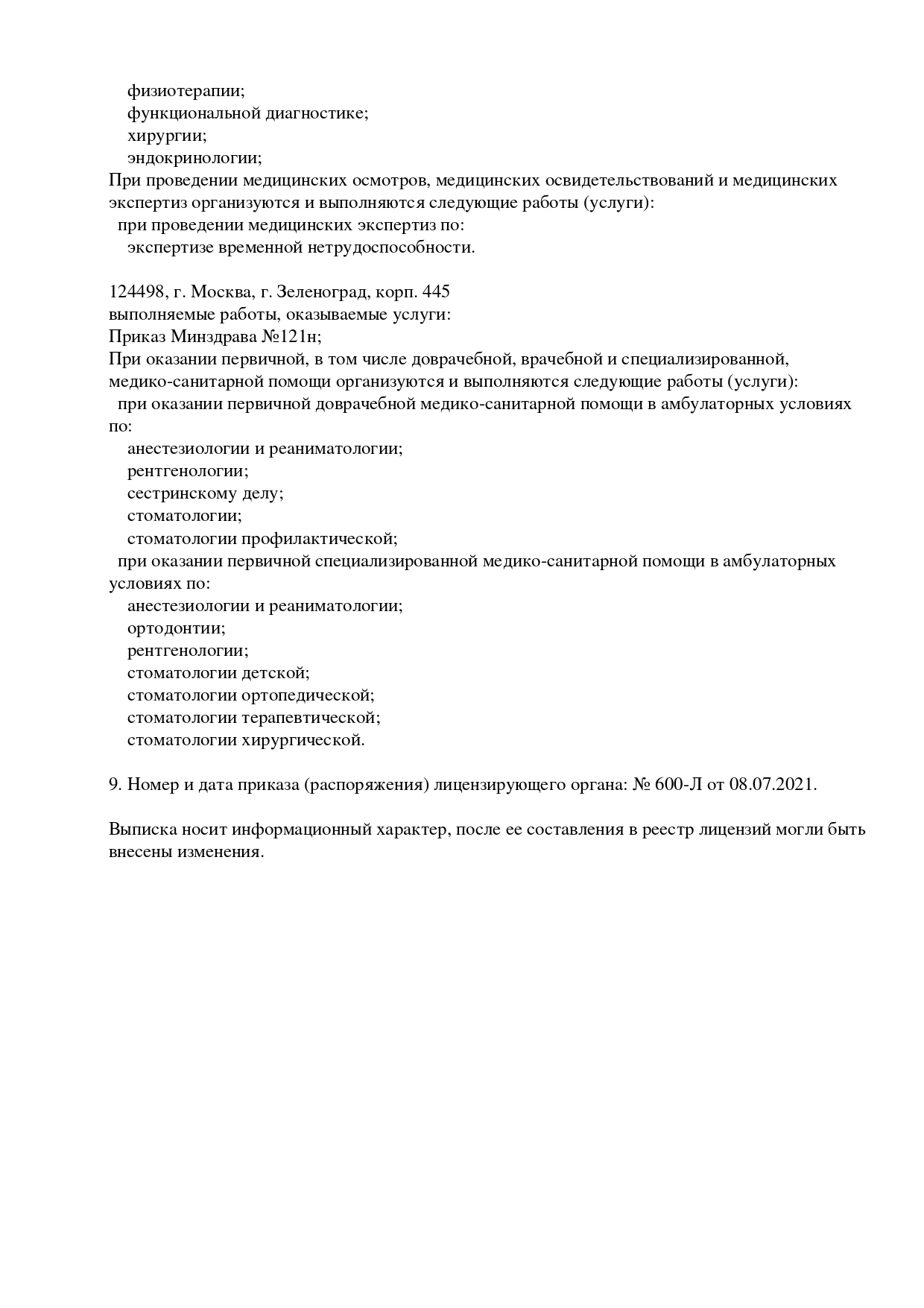 физиотерапии;
функциональной диагностике;
хирургии;
эндокринологии;
При проведении медицинских осмотров, медицинских освидетельствований и медицинских экспертиз организуются и выполняются следующие работы (услуги):
при проведении медицинских экспертиз по:
экспертизе временной нетрудоспособности.

124498, г. Москва, г. Зеленоград, корп. 445
выполняемые работы, оказываемые услуги:
Приказ Минздрава №121н;
При оказании первичной, в том числе доврачебной, врачебной и специализированной, медико-санитарной помощи организуются и выполняются следующие работы (услуги):
при оказании первичной доврачебной медико-санитарной помощи в амбулаторных условиях по:
анестезиологии и реаниматологии;
рентгенологии;
сестринскому делу;
стоматологии;
стоматологии профилактической;
при оказании первичной специализированной медико-санитарной помощи в амбулаторных условиях по:
анестезиологии и реаниматологии;
ортодонтии;
рентгенологии;
стоматологии детской;
стоматологии ортопедической;
стоматологии терапевтической;
стоматологии хирургической.

9. Номер и дата приказа (распоряжения) лицензирующего органа: № 600-Л от 08.07.2021.

Выписка носит информационный характер, после ее составления в реестр лицензий могли быть внесены изменения.